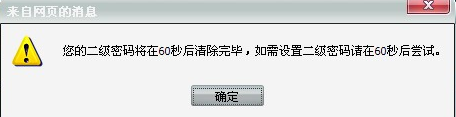 来自网页的消息

您的二级密码将在60秒后清除完毕，如需设置二级密码请在60秒后尝试。

确定